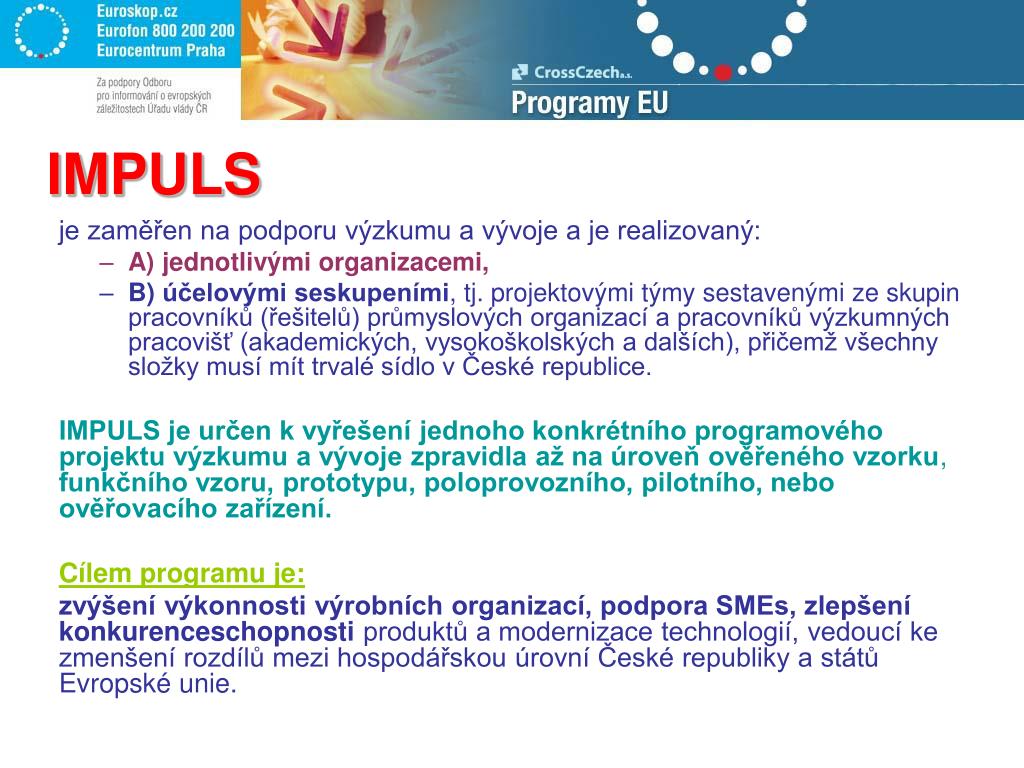 Euroskop.cz
Eurofon 800 200 200
Eurocentrum Praha

Za podpory Odboru pro informování o evropských záležitostech Úřadu vlády ČR

CrossCzech a.s.
Programy EU

IMPULS

je zaměřen na podporu výzkumu a vývoje a je realizovaný:
– A) jednotlivými organizacemi,
– B) účelovými seskupeními, tj. projektovými týmy sestavenými ze skupin pracovníků (řešitelů) průmyslových organizací a pracovníků výzkumných pracovišť (akademických, vysokoškolských a dalších), přičemž všechny složky musí mít trvalé sídlo v České republice.

IMPULS je určen k vyřešení jednoho konkrétního programového projektu výzkumu a vývoje zpravidla až na úroveň ověřeného vzorku, funkčního vzoru, prototypu, poloprovozního, pilotního, nebo ověřovacího zařízení.

Cílem programu je:

zvýšení výkonnosti výrobních organizací, podpora SMEs, zlepšení konkurenceschopnosti produktů a modernizace technologií, vedoucí ke zmenšení rozdílů mezi hospodářskou úrovní České republiky a států Evropské unie.